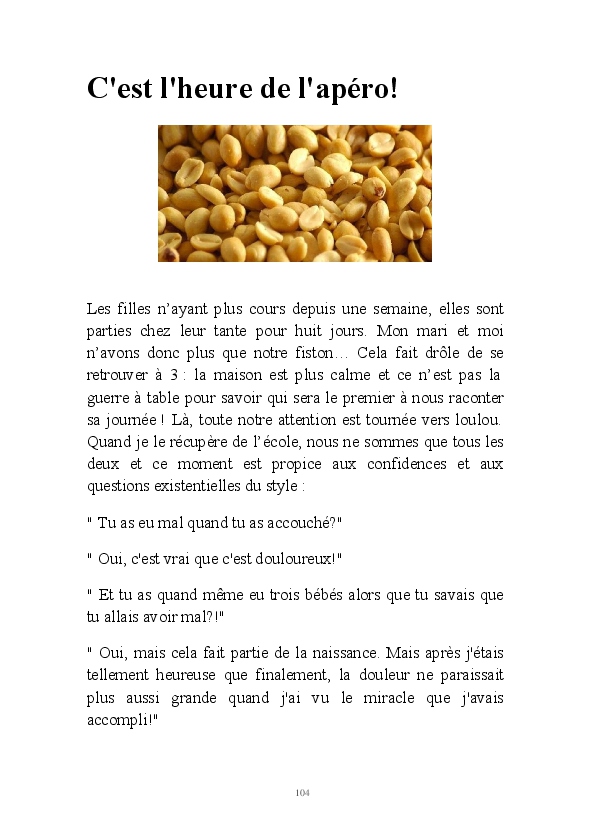 C'est l'heure de l'apéro!

Les filles n'ayant plus cours depuis une semaine, elles sont parties chez leur tante pour huit jours. Mon mari et moi n'avons donc plus que notre fiston… Cela fait drôle de se retrouver à 3 : la maison est plus calme et ce n'est pas la guerre à table pour savoir qui sera le premier à nous raconter sa journée ! Là, toute notre attention est tournée vers loulou. Quand je le récupère de l'école, nous ne sommes que tous les deux et ce moment est propice aux confidences et aux questions existentielles du style :

" Tu as eu mal quand tu as accouché?"

" Oui, c'est vrai que c'est douloureux!"

" Et tu as quand même eu trois bébés alors que tu savais que tu allais avoir mal?!"

" Oui, mais cela fait partie de la naissance. Mais après j'étais tellement heureuse que finalement, la douleur ne paraissait plus aussi grande quand j'ai vu le miracle que j'avais accompli!"

104